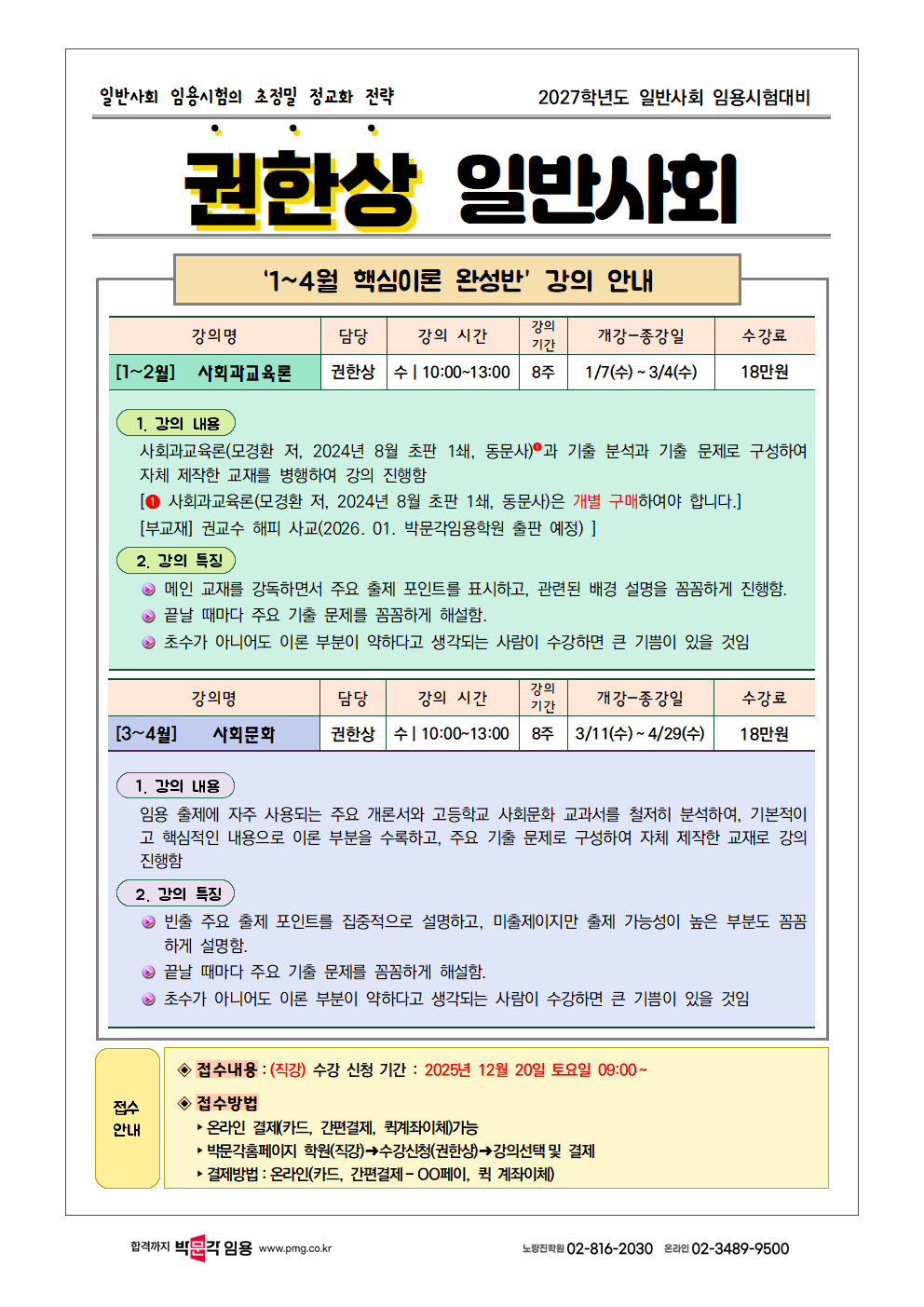 일반사회 임용시험의 초정밀 정교화 전략

2027학년도 일반사회 임용시험대비

권한상 일반사회

'1~4월 핵심이론 완성반' 강의 안내

| 강의명 | 담당 | 강의 시간 | 강의 기간 | 개강-종강일 | 수강료 |
|---|---|---|---|---|---|
| [1~2월] 사회과교육론 | 권한상 | 수 \| 10:00~13:00 | 8주 | 1/7(수) ~ 3/4(수) | 18만원 |

1. 강의 내용

사회과교육론(모경환 저, 2024년 8월 초판 1쇄, 동문사)❶과 기출 분석과 기출 문제로 구성하여 자체 제작한 교재를 병행하여 강의 진행함

[❶ 사회과교육론(모경환 저, 2024년 8월 초판 1쇄, 동문사)은 개별 구매하여야 합니다.]

[부교재] 권교수 해피 사교(2026. 01. 박문각임용학원 출판 예정) ]

2. 강의 특징

메인 교재를 강독하면서 주요 출제 포인트를 표시하고, 관련된 배경 설명을 꼼꼼하게 진행함.

끝날 때마다 주요 기출 문제를 꼼꼼하게 해설함.

초수가 아니어도 이론 부분이 약하다고 생각되는 사람이 수강하면 큰 기쁨이 있을 것임

| 강의명 | 담당 | 강의 시간 | 강의 기간 | 개강-종강일 | 수강료 |
|---|---|---|---|---|---|
| [3~4월] 사회문화 | 권한상 | 수 \| 10:00~13:00 | 8주 | 3/11(수) ~ 4/29(수) | 18만원 |

1. 강의 내용

임용 출제에 자주 사용되는 주요 개론서와 고등학교 사회문화 교과서를 철저히 분석하여, 기본적이고 핵심적인 내용으로 이론 부분을 수록하고, 주요 기출 문제로 구성하여 자체 제작한 교재로 강의 진행함

2. 강의 특징

빈출 주요 출제 포인트를 집중적으로 설명하고, 미출제이지만 출제 가능성이 높은 부분도 꼼꼼하게 설명함.

끝날 때마다 주요 기출 문제를 꼼꼼하게 해설함.

초수가 아니어도 이론 부분이 약하다고 생각되는 사람이 수강하면 큰 기쁨이 있을 것임

접수 안내

◈ 접수내용 : (직강) 수강 신청 기간 : 2025년 12월 20일 토요일 09:00~

◈ 접수방법

‣ 온라인 결제(카드, 간편결제, 퀵계좌이체)가능

‣ 박문각홈페이지 학원(직강)➔수강신청(권한상)➔강의선택 및 결제

‣ 결제방법 : 온라인(카드, 간편결제 - OO페이, 퀵 계좌이체)

합격까지 박문각 임용 www.pmg.co.kr

노량진학원 02-816-2030 온라인 02-3489-9500